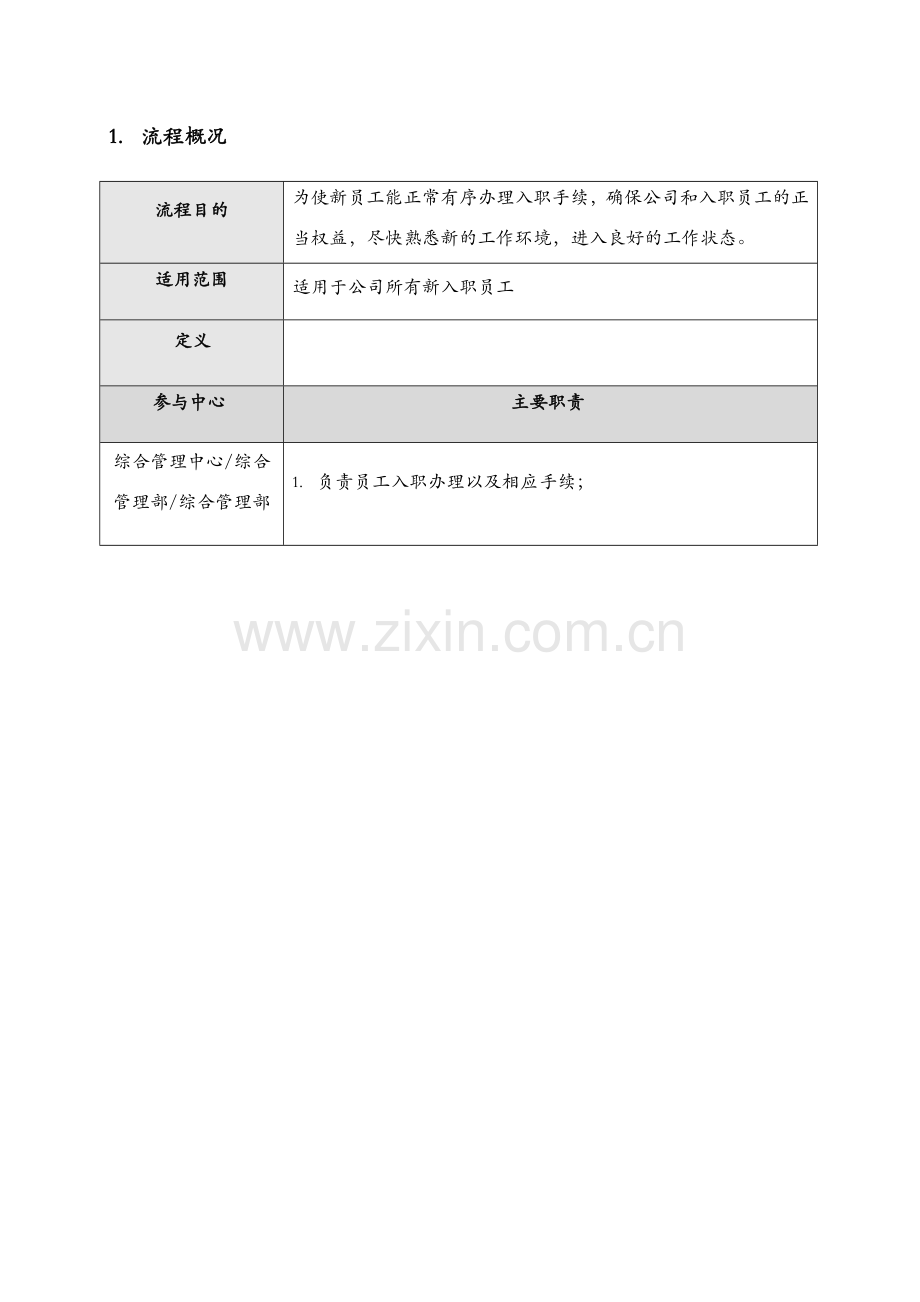 1. 流程概况

| 流程目的 | 为使新员工能正常有序办理入职手续，确保公司和入职员工的正当权益，尽快熟悉新的工作环境，进入良好的工作状态。 |
|---|---|
| 适用范围 | 适用于公司所有新入职员工 |
| 定义 | |
| 参与中心 | 主要职责 |
| 综合管理中心/综合管理部/综合管理部 | 1. 负责员工入职办理以及相应手续； |

www.zixin.com.cn